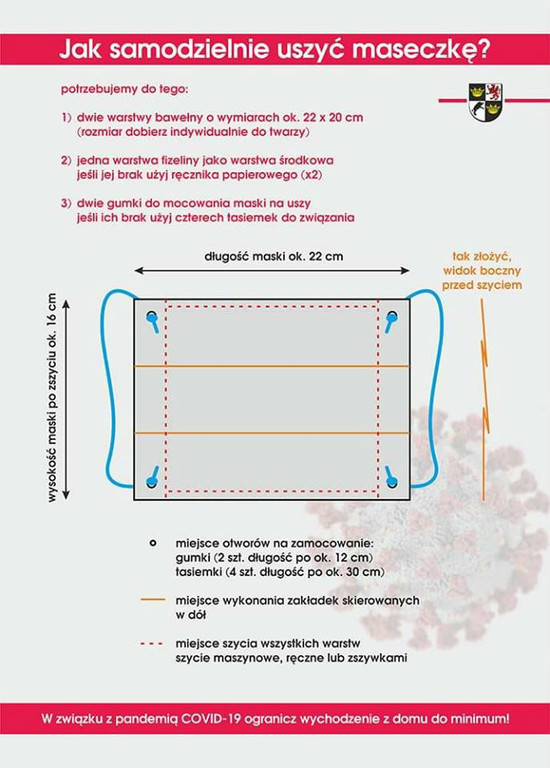 Jak samodzielnie uszyć maseczkę?

potrzebujemy do tego:

1) dwie warstwy bawełny o wymiarach ok. 22 x 20 cm (rozmiar dobierz indywidualnie do twarzy)

2) jedna warstwa fizeliny jako warstwa środkowa jeśli jej brak użyj ręcznika papierowego (x2)

3) dwie gumki do mocowania maski na uszy jeśli ich brak użyj czterech tasiemek do związania

długość maski ok. 22 cm

tak złożyć, widok boczny przed szyciem

wysokość maski po zszyciu ok. 16 cm

miejsce otworów na zamocowanie: gumki (2 szt. długość po ok. 12 cm) tasiemki (4 szt. długość po ok. 30 cm)

miejsce wykonania zakładek skierowanych w dół

miejsce szycia wszystkich warstw szycie maszynowe, ręczne lub zszywkami

W związku z pandemią COVID-19 ogranicz wychodzenie z domu do minimum!